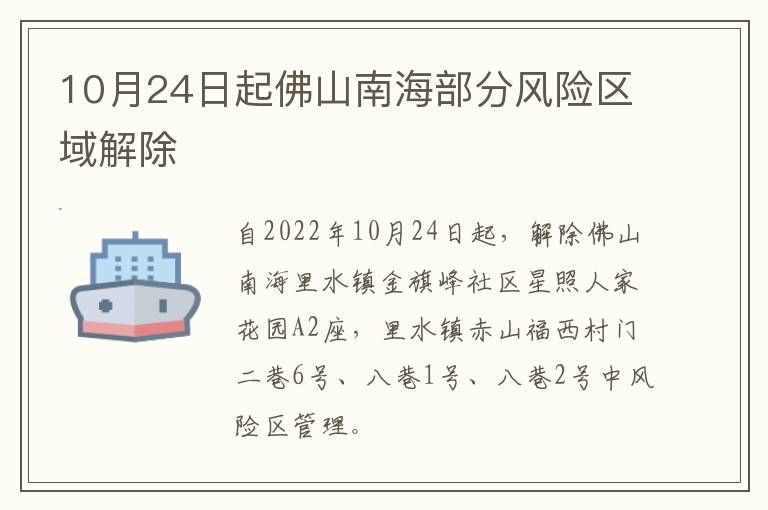 10月24日起佛山南海部分风险区域解除

自2022年10月24日起，解除佛山南海里水镇金旗峰社区星照人家花园A2座，里水镇赤山福西村门二巷6号、八巷1号、八巷2号中风险区管理。